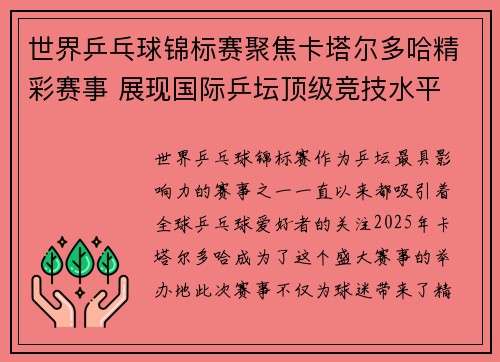 世界乒乓球锦标赛聚焦卡塔尔多哈精彩赛事 展现国际乒坛顶级竞技水平

世界乒乓球锦标赛作为乒坛最具影响力的赛事之一一直以来都吸引着全球乒乓球爱好者的关注2025年卡塔尔多哈成为了这个盛大赛事的举办地此次赛事不仅为球迷带来了精